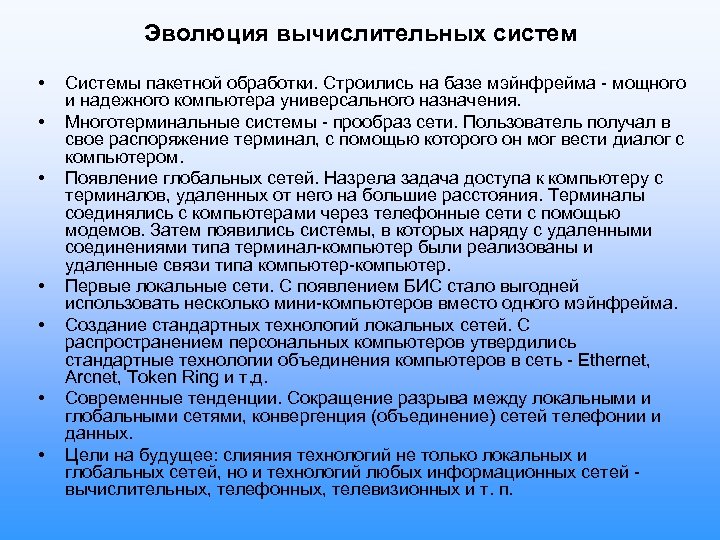 Эволюция вычислительных систем

• Системы пакетной обработки. Строились на базе мэйнфрейма - мощного и надежного компьютера универсального назначения.
• Многотерминальные системы - прообраз сети. Пользователь получал в свое распоряжение терминал, с помощью которого он мог вести диалог с компьютером.
• Появление глобальных сетей. Назрела задача доступа к компьютеру с терминалов, удаленных от него на большие расстояния. Терминалы соединялись с компьютерами через телефонные сети с помощью модемов. Затем появились системы, в которых наряду с удаленными соединениями типа терминал-компьютер были реализованы и удаленные связи типа компьютер-компьютер.
• Первые локальные сети. С появлением БИС стало выгодней использовать несколько мини-компьютеров вместо одного мэйнфрейма.
• Создание стандартных технологий локальных сетей. С распространением персональных компьютеров утвердились стандартные технологии объединения компьютеров в сеть - Ethernet, Arcnet, Token Ring и т.д.
• Современные тенденции. Сокращение разрыва между локальными и глобальными сетями, конвергенция (объединение) сетей телефонии и данных.
• Цели на будущее: слияния технологий не только локальных и глобальных сетей, но и технологий любых информационных сетей - вычислительных, телефонных, телевизионных и т. п.